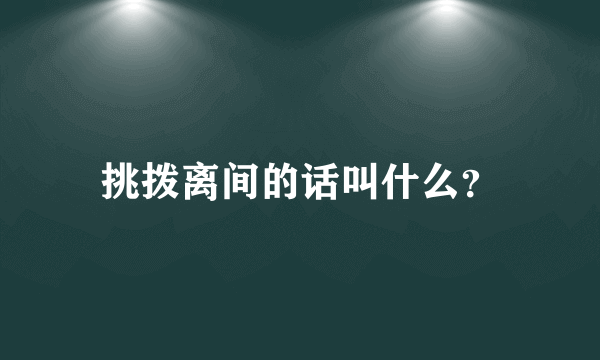 挑拨离间的话叫什么?